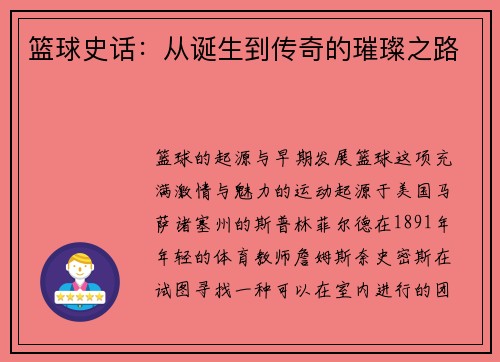 篮球史话：从诞生到传奇的璀璨之路

篮球的起源与早期发展篮球这项充满激情与魅力的运动起源于美国马萨诸塞州的斯普林菲尔德在1891年年轻的体育教师詹姆斯奈史密斯在试图寻找一种可以在室内进行的团